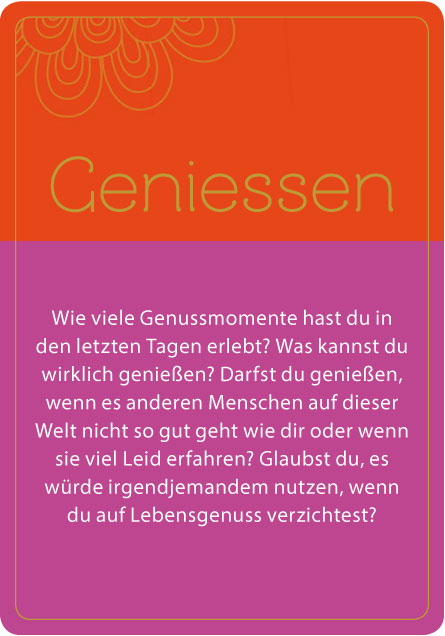 Geniessen

Wie viele Genussmomente hast du in den letzten Tagen erlebt? Was kannst du wirklich genießen? Darfst du genießen, wenn es anderen Menschen auf dieser Welt nicht so gut geht wie dir oder wenn sie viel Leid erfahren? Glaubst du, es würde irgendjemandem nutzen, wenn du auf Lebensgenuss verzichtest?